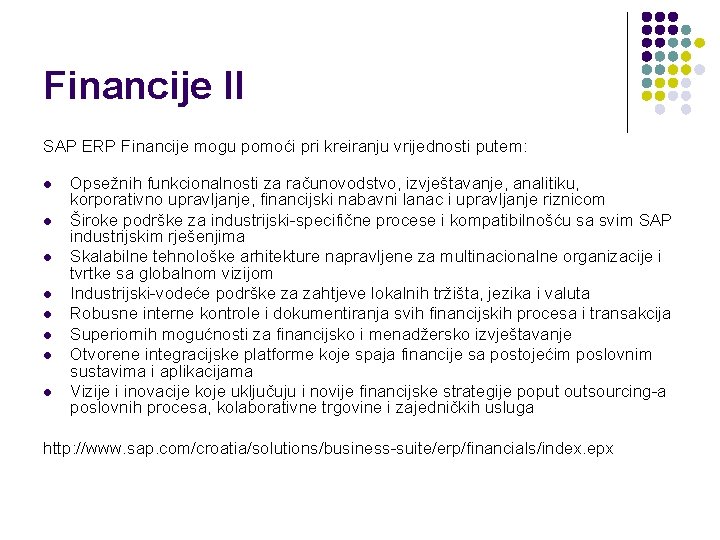 Financije II

SAP ERP Financije mogu pomoći pri kreiranju vrijednosti putem:

- Opsežnih funkcionalnosti za računovodstvo, izvještavanje, analitiku, korporativno upravljanje, financijski nabavni lanac i upravljanje riznicom
- Široke podrške za industrijski-specifične procese i kompatibilnošću sa svim SAP industrijskim rješenjima
- Skalabilne tehnološke arhitekture napravljene za multinacionalne organizacije i tvrtke sa globalnom vizijom
- Industrijski-vodeće podrške za zahtjeve lokalnih tržišta, jezika i valuta
- Robusne interne kontrole i dokumentiranja svih financijskih procesa i transakcija
- Superiornih mogućnosti za financijsko i menadžersko izvještavanje
- Otvorene integracijske platforme koje spaja financije sa postojećim poslovnim sustavima i aplikacijama
- Vizije i inovacije koje uključuju i novije financijske strategije poput outsourcing-a poslovnih procesa, kolaborativne trgovine i zajedničkih usluga

http://www.sap.com/croatia/solutions/business-suite/erp/financials/index.epx